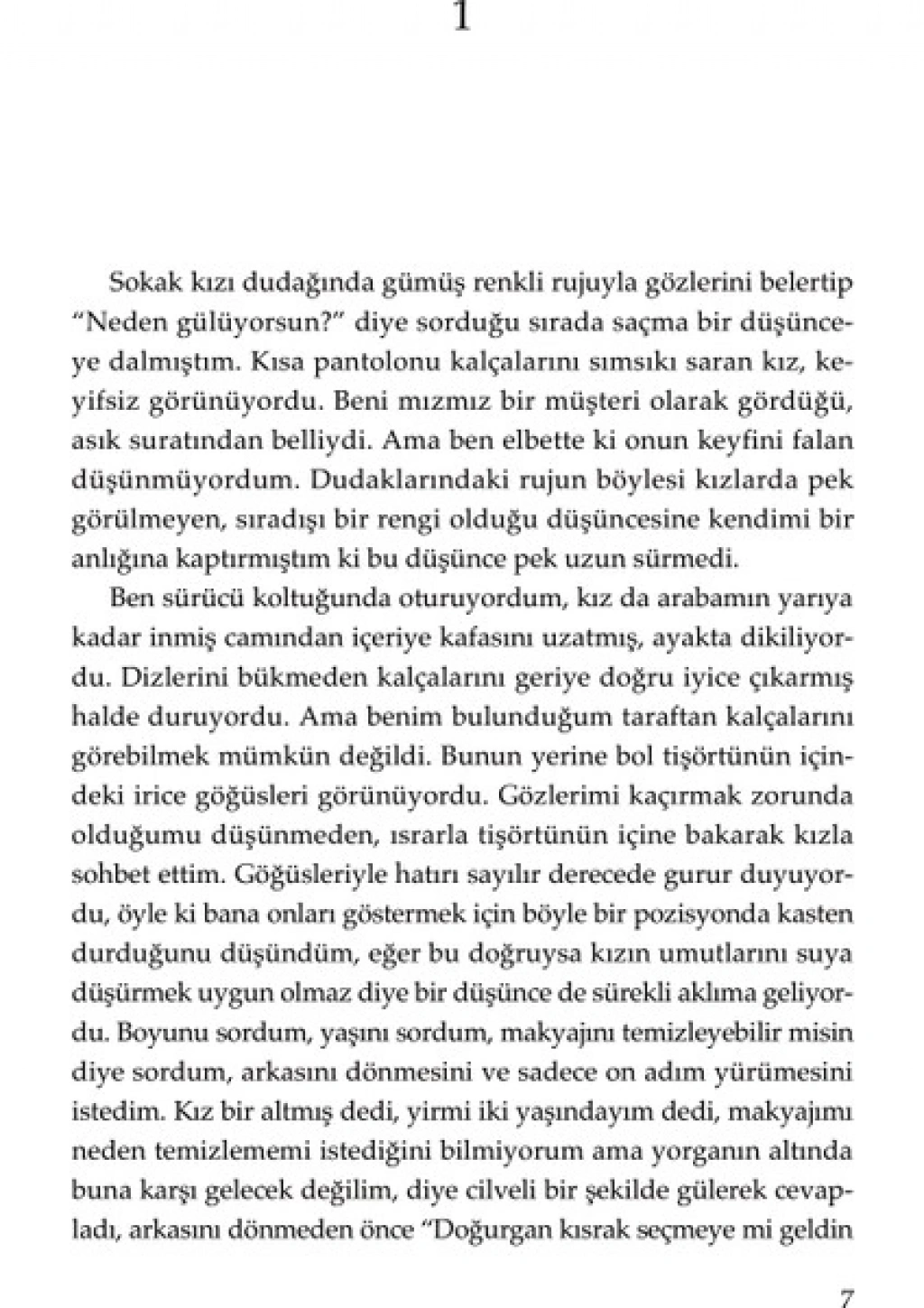 1

Sokak kızı dudağında gümüş renkli rujuyla gözlerini belertip "Neden gülüyorsun?" diye sorduğu sırada saçma bir düşünceye dalmıştım. Kısa pantolonu kalçalarını sımsıkı saran kız, keyifsiz görünüyordu. Beni mızmız bir müşteri olarak gördüğü, asık suratından belliydi. Ama ben elbette ki onun keyfini falan düşünmüyordum. Dudaklarındaki rujun böylesi kızlarda pek görülmeyen, sıradışı bir rengi olduğu düşüncesine kendimi bir anlığına kaptırmıştım ki bu düşünce pek uzun sürmedi.

Ben sürücü koltuğunda oturuyordum, kız da arabamın yarıya kadar inmiş camından içeriye kafasını uzatmış, ayakta dikiliyordu. Dizlerini bükmeden kalçalarını geriye doğru iyice çıkarmış halde duruyordu. Ama benim bulunduğum taraftan kalçalarını görebilmek mümkün değildi. Bunun yerine bol tişörtünün içindeki irice göğüsleri görünüyordu. Gözlerimi kaçırmak zorunda olduğumu düşünmeden, ısrarla tişörtünün içine bakarak kızla sohbet ettim. Göğüsleriyle hatırı sayılır derecede gurur duyuyordu, öyle ki bana onları göstermek için böyle bir pozisyonda kasten durduğunu düşündüm, eğer bu doğruysa kızın umutlarını suya düşürmek uygun olmaz diye bir düşünce de sürekli aklıma geliyordu. Boyunu sordum, yaşını sordum, makyajını temizleyebilir misin diye sordum, arkasını dönmesini ve sadece on adım yürümesini istedim. Kız bir altmış dedi, yirmi iki yaşındayım dedi, makyajımı neden temizlememi istediğini bilmiyorum ama yorganın altında buna karşı gelecek değilim, diye cilveli bir şekilde gülerek cevapladı, arkasını dönmeden önce "Doğurgan kısrak seçmeye mi geldin

7